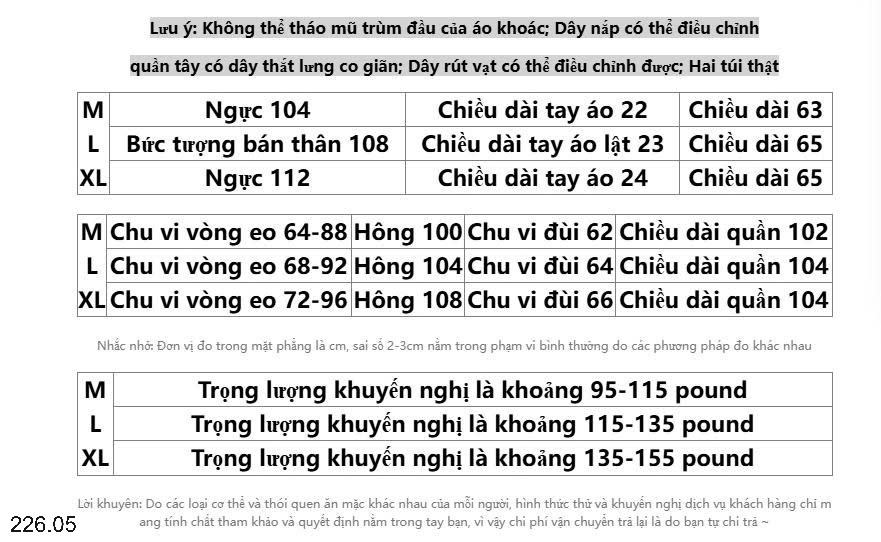 Lưu ý: Không thể tháo mũ trùm đầu của áo khoác; Dây nắp có thể điều chỉnh

quần tây có dây thắt lưng co giãn; Dây rút vạt có thể điều chỉnh được; Hai túi thật

| M | Ngực 104 | Chiều dài tay áo 22 | Chiều dài 63 |
|---|---|---|---|
| L | Bức tượng bán thân 108 | Chiều dài tay áo lật 23 | Chiều dài 65 |
| XL | Ngực 112 | Chiều dài tay áo 24 | Chiều dài 65 |

| M | Chu vi vòng eo 64-88 | Hông 100 | Chu vi đùi 62 | Chiều dài quần 102 |
|---|---|---|---|---|
| L | Chu vi vòng eo 68-92 | Hông 104 | Chu vi đùi 64 | Chiều dài quần 104 |
| XL | Chu vi vòng eo 72-96 | Hông 108 | Chu vi đùi 66 | Chiều dài quần 104 |

Nhắc nhở: Đơn vị đo trong mặt phẳng là cm, sai số 2-3cm nằm trong phạm vi bình thường do các phương pháp đo khác nhau

| M | Trọng lượng khuyến nghị là khoảng 95-115 pound |
|---|---|
| L | Trọng lượng khuyến nghị là khoảng 115-135 pound |
| XL | Trọng lượng khuyến nghị là khoảng 135-155 pound |

Lời khuyên: Do các loại cơ thể và thói quen ăn mặc khác nhau của mỗi người, hình thức thử và khuyến nghị dịch vụ khách hàng chỉ mang tính chất tham khảo và quyết định nằm trong tay bạn, vì vậy chi phí vận chuyển trả lại là do bạn tự chi trả ~

226.05